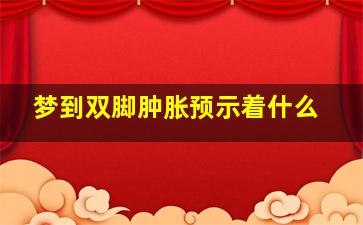 梦到双脚肿胀预示着什么